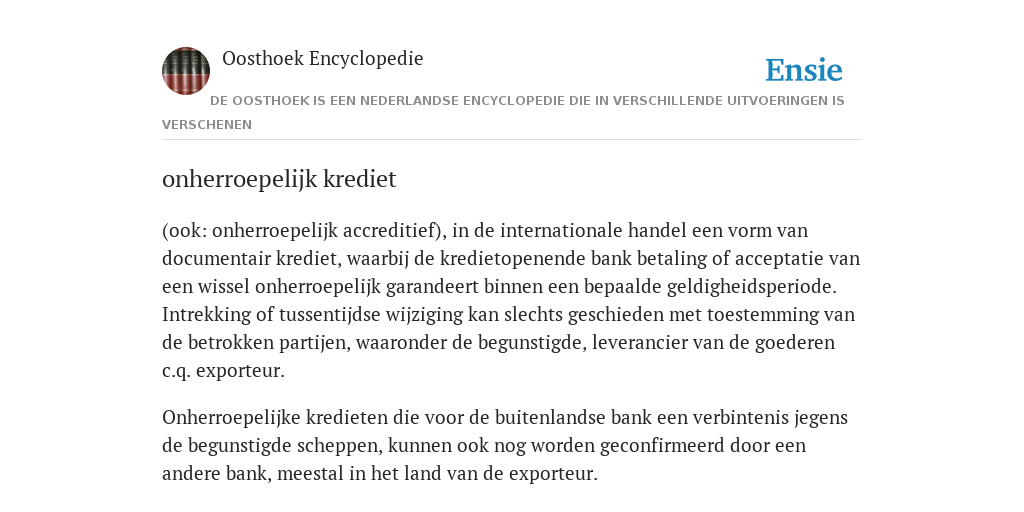 Oosthoek Encyclopedie

Ensie

DE OOSTHOEK IS EEN NEDERLANDSE ENCYCLOPEDIE DIE IN VERSCHILLENDE UITVOERINGEN IS VERSCHENEN

onherroepelijk krediet

(ook: onherroepelijk accreditief), in de internationale handel een vorm van documentair krediet, waarbij de kredietopenende bank betaling of acceptatie van een wissel onherroepelijk garandeert binnen een bepaalde geldigheidsperiode. Intrekking of tussentijdse wijziging kan slechts geschieden met toestemming van de betrokken partijen, waaronder de begunstigde, leverancier van de goederen c.q. exporteur.

Onherroepelijke kredieten die voor de buitenlandse bank een verbintenis jegens de begunstigde scheppen, kunnen ook nog worden geconfirmeerd door een andere bank, meestal in het land van de exporteur.